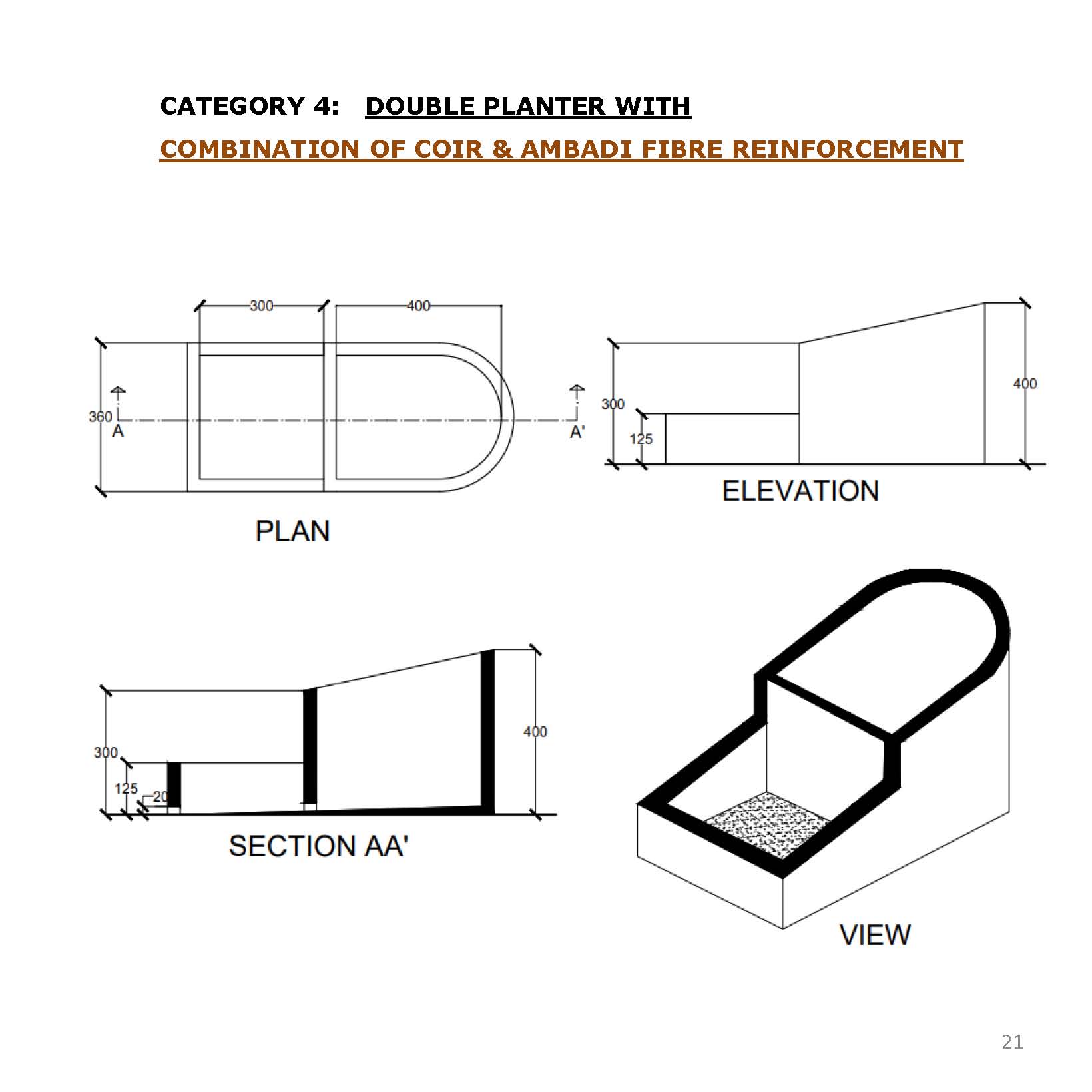 CATEGORY 4: DOUBLE PLANTER WITH
COMBINATION OF COIR & AMBADI FIBRE REINFORCEMENT

300
400
360
A
A'
PLAN

300
125
400
ELEVATION

300
125
20
400
SECTION AA'

VIEW

21